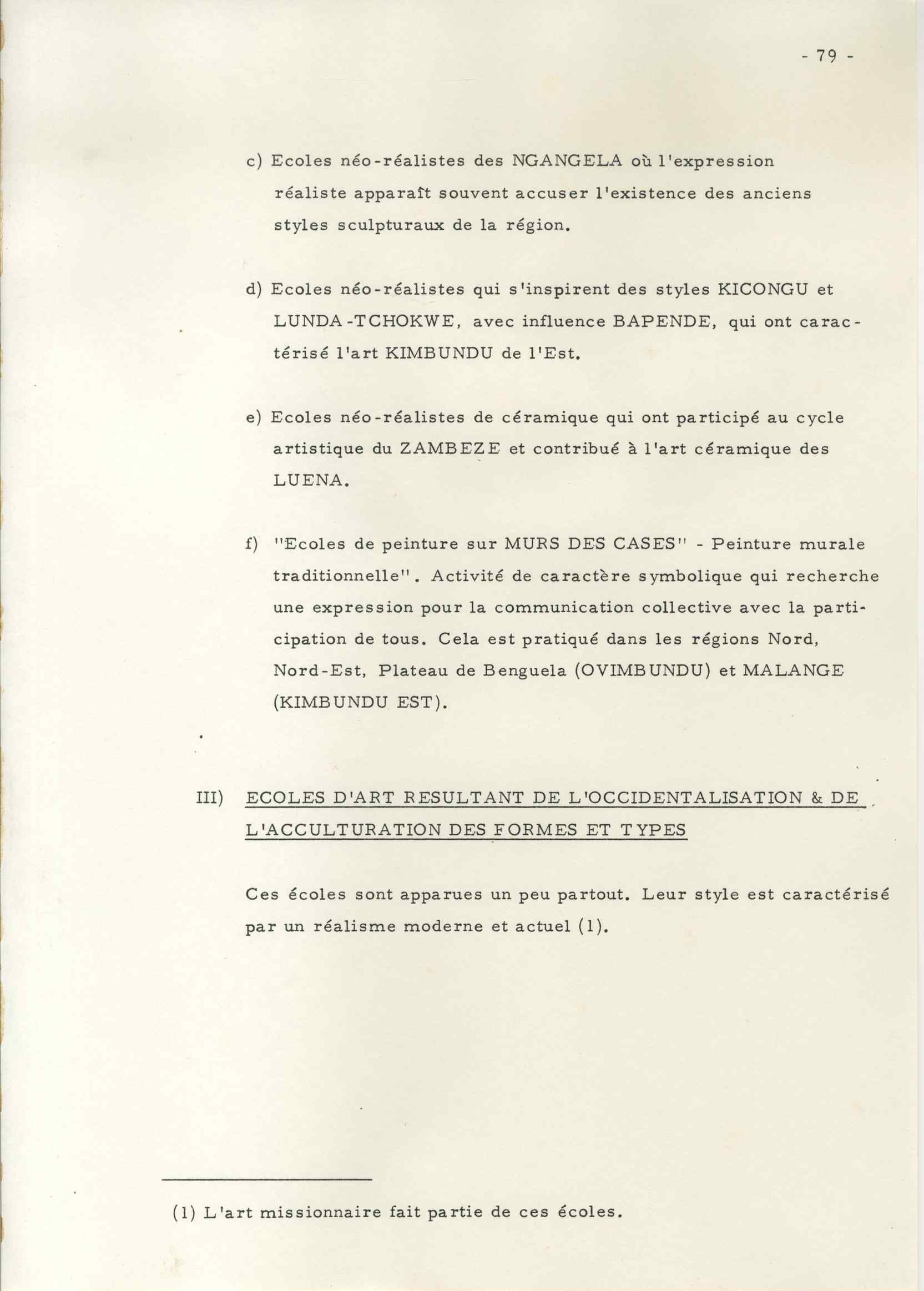 - 79 -

c) Ecoles néo-réalistes des NGANGELA où l'expression réaliste apparaît souvent accuser l'existence des anciens styles sculpturaux de la région.

d) Ecoles néo-réalistes qui s'inspirent des styles KICONGU et LUNDA-TCHOKWE, avec influence BAPENDE, qui ont caractérisé l'art KIMBUNDU de l'Est.

e) Ecoles néo-réalistes de céramique qui ont participé au cycle artistique du ZAMBEZE et contribué à l'art céramique des LUENA.

f) "Ecoles de peinture sur MURS DES CASES" - Peinture murale traditionnelle". Activité de caractère symbolique qui recherche une expression pour la communication collective avec la participation de tous. Cela est pratiqué dans les régions Nord, Nord-Est, Plateau de Benguela (OVIMBUNDU) et MALANGE (KIMBUNDU EST).

III) ECOLES D'ART RESULTANT DE L'OCCIDENTALISATION & DE L'ACCULTURATION DES FORMES ET TYPES

Ces écoles sont apparues un peu partout. Leur style est caractérisé par un réalisme moderne et actuel (1).

(1) L'art missionnaire fait partie de ces écoles.